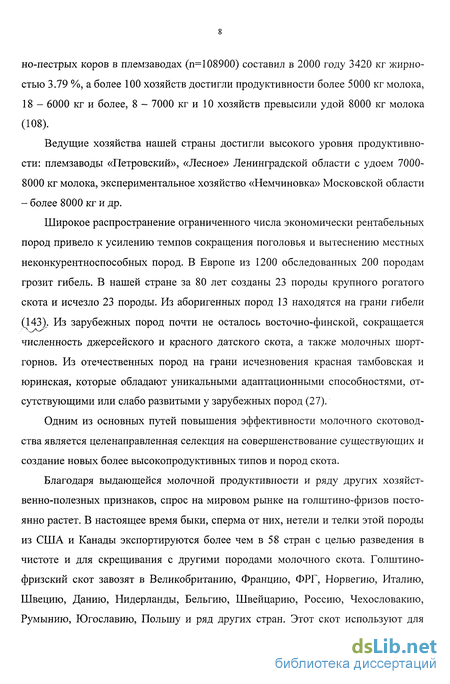 8

но-пестрых коров в племзаводах (n=108900) составил в 2000 году 3420 кг жирностью 3.79 %, а более 100 хозяйств достигли продуктивности более 5000 кг молока, 18 – 6000 кг и более, 8 – 7000 кг и 10 хозяйств превысили удой 8000 кг молока (108).

Ведущие хозяйства нашей страны достигли высокого уровня продуктивности: племзаводы «Петровский», «Лесное» Ленинградской области с удоем 7000-8000 кг молока, экспериментальное хозяйство «Немчиновка» Московской области – более 8000 кг и др.

Широкое распространение ограниченного числа экономически рентабельных пород привело к усилению темпов сокращения поголовья и вытеснению местных неконкурентноспособных пород. В Европе из 1200 обследованных 200 породам грозит гибель. В нашей стране за 80 лет созданы 23 породы крупного рогатого скота и исчезло 23 породы. Из аборигенных пород 13 находятся на грани гибели (143). Из зарубежных пород почти не осталось восточно-финской, сокращается численность джерсейского и красного датского скота, а также молочных шортгорнов. Из отечественных пород на грани исчезновения красная тамбовская и юринская, которые обладают уникальными адаптационными способностями, отсутствующими или слабо развитыми у зарубежных пород (27).

Одним из основных путей повышения эффективности молочного скотоводства является целенаправленная селекция на совершенствование существующих и создание новых более высокопродуктивных типов и пород скота.

Благодаря выдающейся молочной продуктивности и ряду других хозяйственно-полезных признаков, спрос на мировом рынке на голштино-фризов постоянно растет. В настоящее время быки, сперма от них, нетели и телки этой породы из США и Канады экспортируются более чем в 58 стран с целью разведения в чистоте и для скрещивания с другими породами молочного скота. Голштино-фризский скот завозят в Великобританию, Францию, ФРГ, Норвегию, Италию, Швецию, Данию, Нидерланды, Бельгию, Швейцарию, Россию, Чехословакию, Румынию, Югославию, Польшу и ряд других стран. Этот скот используют для

dsLib.net
библиотека диссертаций